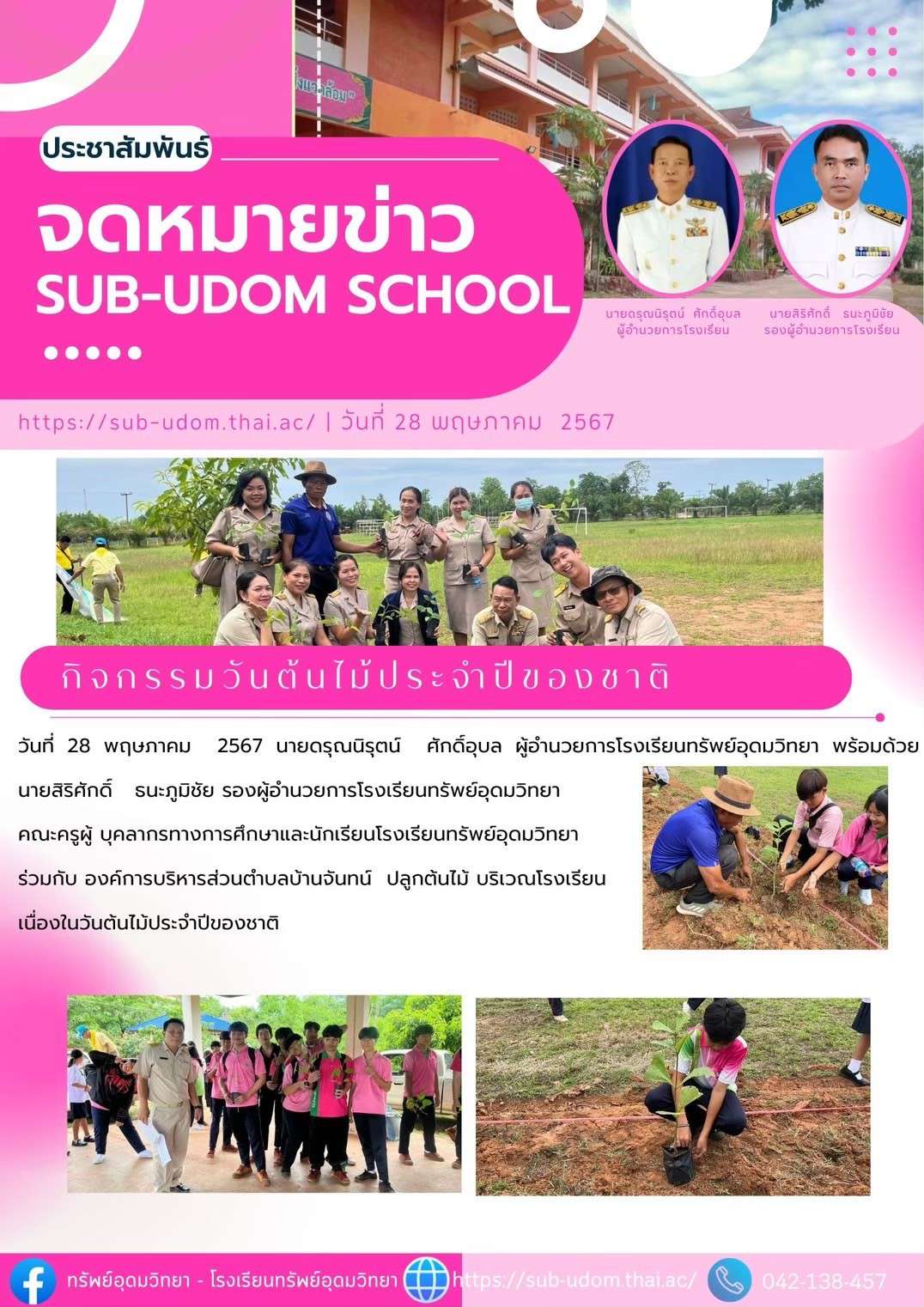 ประชาสัมพันธ์

จดหมายข่าว
SUB-UDOM SCHOOL

นายดรุณนิรุตน์ ศักดิ์อุบล
ผู้อำนวยการโรงเรียน

นายสิริศักดิ์ ธนะภูมิชัย
รองผู้อำนวยการโรงเรียน

https://sub-udom.thai.ac/ | วันที่ 28 พฤษภาคม 2567

กิจกรรมวันต้นไม้ประจำปีของชาติ

วันที่ 28 พฤษภาคม 2567 นายดรุณนิรุตน์ ศักดิ์อุบล ผู้อำนวยการโรงเรียนทรัพย์อุดมวิทยา พร้อมด้วย นายสิริศักดิ์ ธนะภูมิชัย รองผู้อำนวยการโรงเรียนทรัพย์อุดมวิทยา คณะครูผู้ บุคลากรทางการศึกษาและนักเรียนโรงเรียนทรัพย์อุดมวิทยา ร่วมกับ องค์การบริหารส่วนตำบลบ้านจันทน์ ปลูกต้นไม้ บริเวณโรงเรียน เนื่องในวันต้นไม้ประจำปีของชาติ

ทรัพย์อุดมวิทยา - โรงเรียนทรัพย์อุดมวิทยา https://sub-udom.thai.ac/ 042-138-457